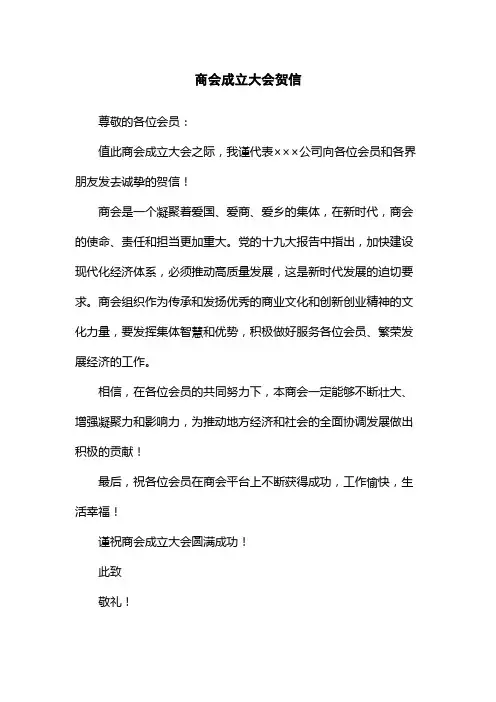 商会成立大会贺信

尊敬的各位会员：

值此商会成立大会之际，我谨代表×××公司向各位会员和各界朋友发去诚挚的贺信！

商会是一个凝聚着爱国、爱商、爱乡的集体，在新时代，商会的使命、责任和担当更加重大。党的十九大报告中指出，加快建设现代化经济体系，必须推动高质量发展，这是新时代发展的迫切要求。商会组织作为传承和发扬优秀的商业文化和创新创业精神的文化力量，要发挥集体智慧和优势，积极做好服务各位会员、繁荣发展经济的工作。

相信，在各位会员的共同努力下，本商会一定能够不断壮大、增强凝聚力和影响力，为推动地方经济和社会的全面协调发展做出积极的贡献！

最后，祝各位会员在商会平台上不断获得成功，工作愉快，生活幸福！

谨祝商会成立大会圆满成功！

此致

敬礼！